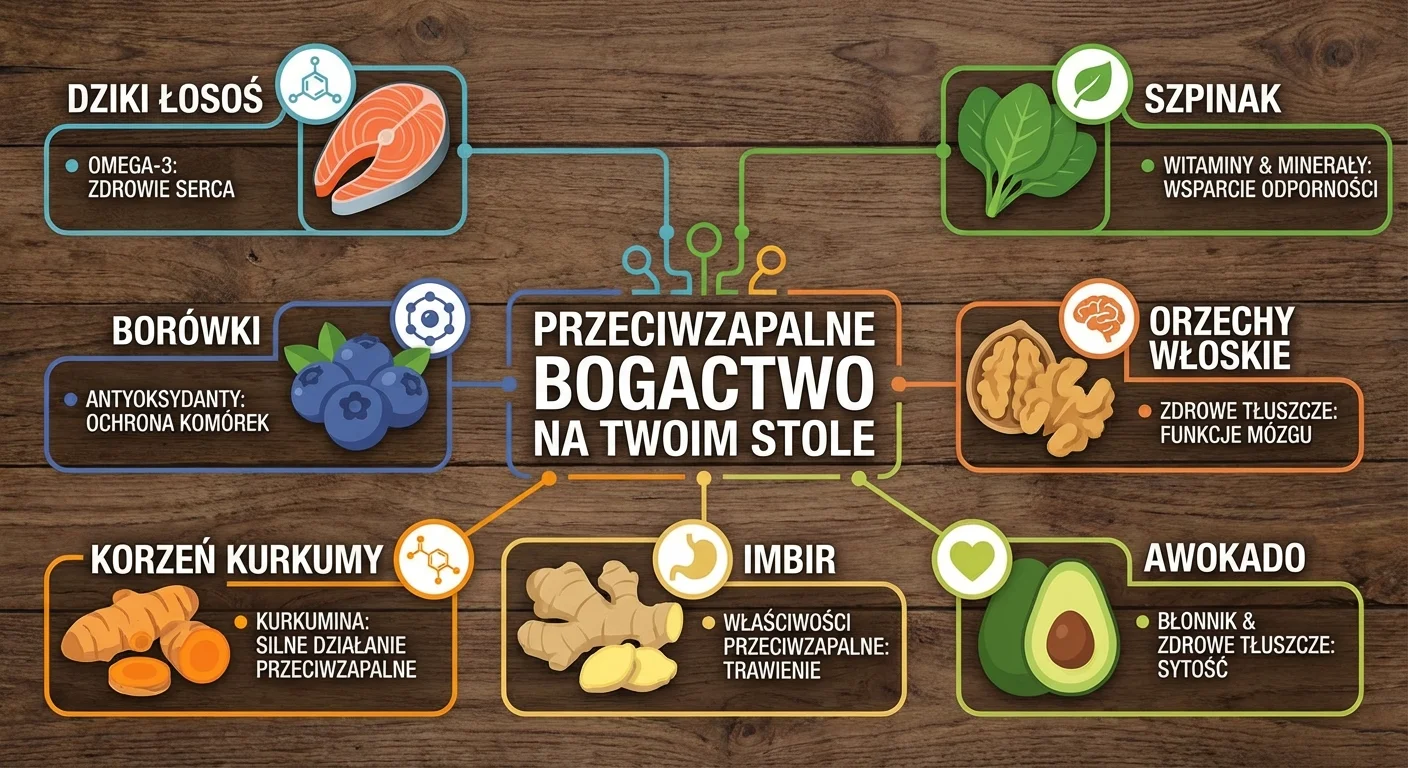 DZIKI ŁOSOŚ

OMEGA-3: ZDROWIE SERCA

SZPINAK

WITAMINY & MINERAŁY: WSPARCIE ODPORNOŚCI

BORÓWKI

ANTYOKSYDANTY: OCHRONA KOMÓREK

PRZECIWZAPALNE BOGACTWO NA TWOIM STOLE

ORZECHY WŁOSKIE

ZDROWE TŁUSZCZE: FUNKCJE MÓZGU

KORZEŃ KURKUMY

KURKUMINA: SILNE DZIAŁANIE PRZECIWZAPALNE

IMBIR

WŁAŚCIWOŚCI PRZECIWZAPALNE: TRAWIENIE

AWOKADO

BŁONNIK & ZDROWE TŁUSZCZE: SYTOŚĆ